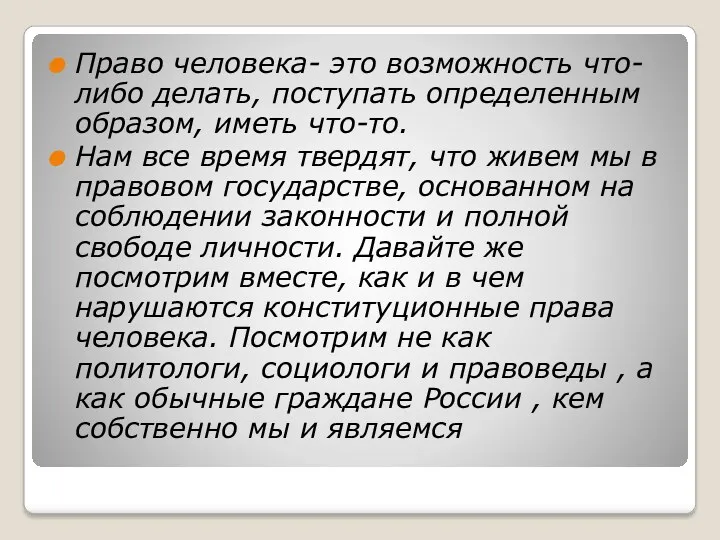 Право человека- это возможность что-либо делать, поступать определенным образом, иметь что-то.

Нам все время твердят, что живем мы в правовом государстве, основанном на соблюдении законности и полной свободе личности. Давайте же посмотрим вместе, как и в чем нарушаются конституционные права человека. Посмотрим не как политологи, социологи и правоведы , а как обычные граждане России , кем собственно мы и являемся